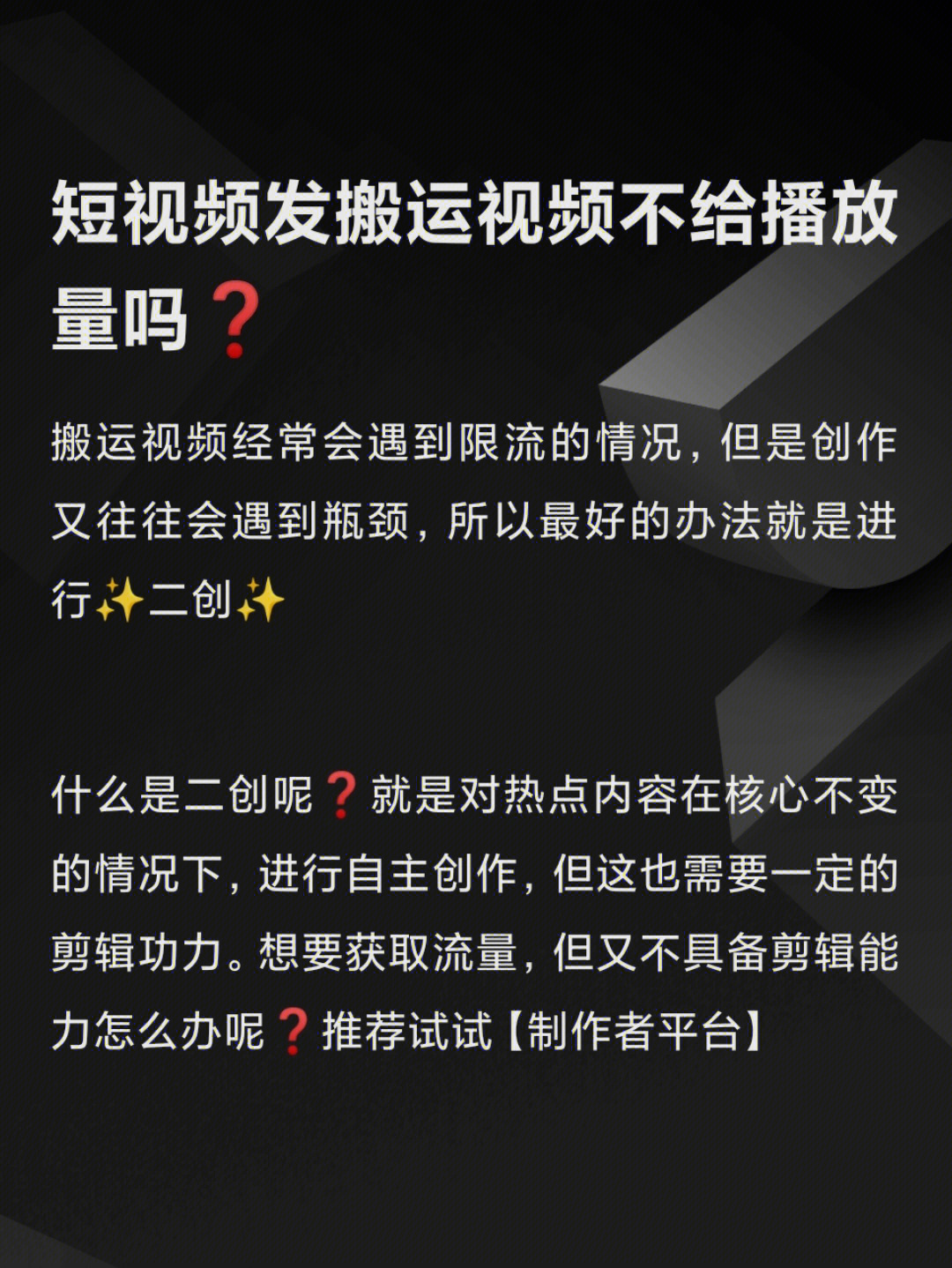 短视频发搬运视频不给播放量吗❓

搬运视频经常会遇到限流的情况，但是创作又往往会遇到瓶颈，所以最好的办法就是进行✨二创✨

什么是二创呢❓就是对热点内容在核心不变的情况下，进行自主创作，但这也需要一定的剪辑功力。想要获取流量，但又不具备剪辑能力怎么办呢❓推荐试试【制作者平台】